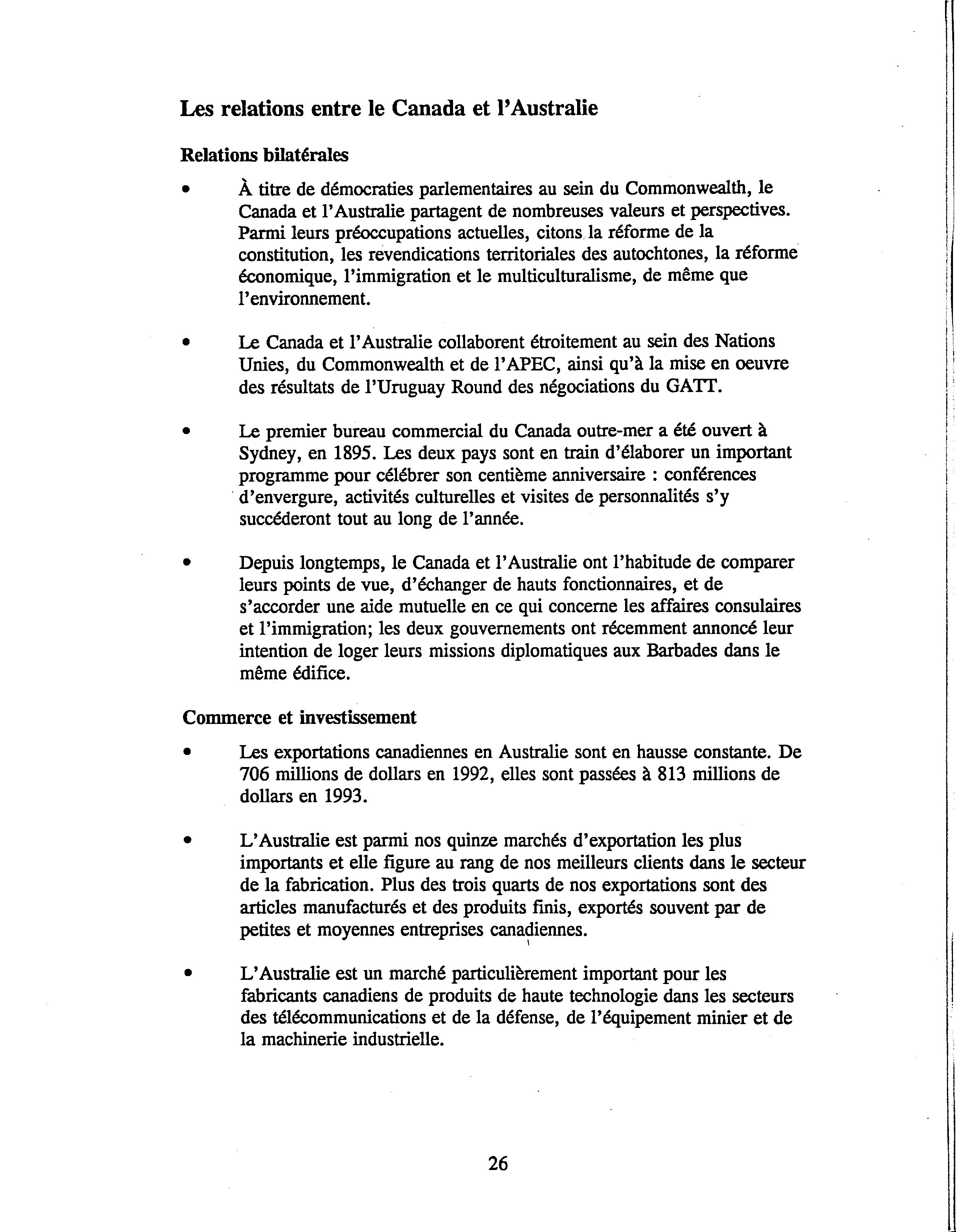 Les relations entre le Canada et l'Australie

Relations bilatérales

• À titre de démocraties parlementaires au sein du Commonwealth, le Canada et l'Australie partagent de nombreuses valeurs et perspectives. Parmi leurs préoccupations actuelles, citons la réforme de la constitution, les revendications territoriales des autochtones, la réforme économique, l'immigration et le multiculturalisme, de même que l'environnement.

• Le Canada et l'Australie collaborent étroitement au sein des Nations Unies, du Commonwealth et de l'APEC, ainsi qu'à la mise en oeuvre des résultats de l'Uruguay Round des négociations du GATT.

• Le premier bureau commercial du Canada outre-mer a été ouvert à Sydney, en 1895. Les deux pays sont en train d'élaborer un important programme pour célébrer son centième anniversaire : conférences d'envergure, activités culturelles et visites de personnalités s'y succéderont tout au long de l'année.

• Depuis longtemps, le Canada et l'Australie ont l'habitude de comparer leurs points de vue, d'échanger de hauts fonctionnaires, et de s'accorder une aide mutuelle en ce qui concerne les affaires consulaires et l'immigration; les deux gouvernements ont récemment annoncé leur intention de loger leurs missions diplomatiques aux Barbades dans le même édifice.

Commerce et investissement

• Les exportations canadiennes en Australie sont en hausse constante. De 706 millions de dollars en 1992, elles sont passées à 813 millions de dollars en 1993.

• L'Australie est parmi nos quinze marchés d'exportation les plus importants et elle figure au rang de nos meilleurs clients dans le secteur de la fabrication. Plus des trois quarts de nos exportations sont des articles manufacturés et des produits finis, exportés souvent par de petites et moyennes entreprises canadiennes.

• L'Australie est un marché particulièrement important pour les fabricants canadiens de produits de haute technologie dans les secteurs des télécommunications et de la défense, de l'équipement minier et de la machinerie industrielle.

26